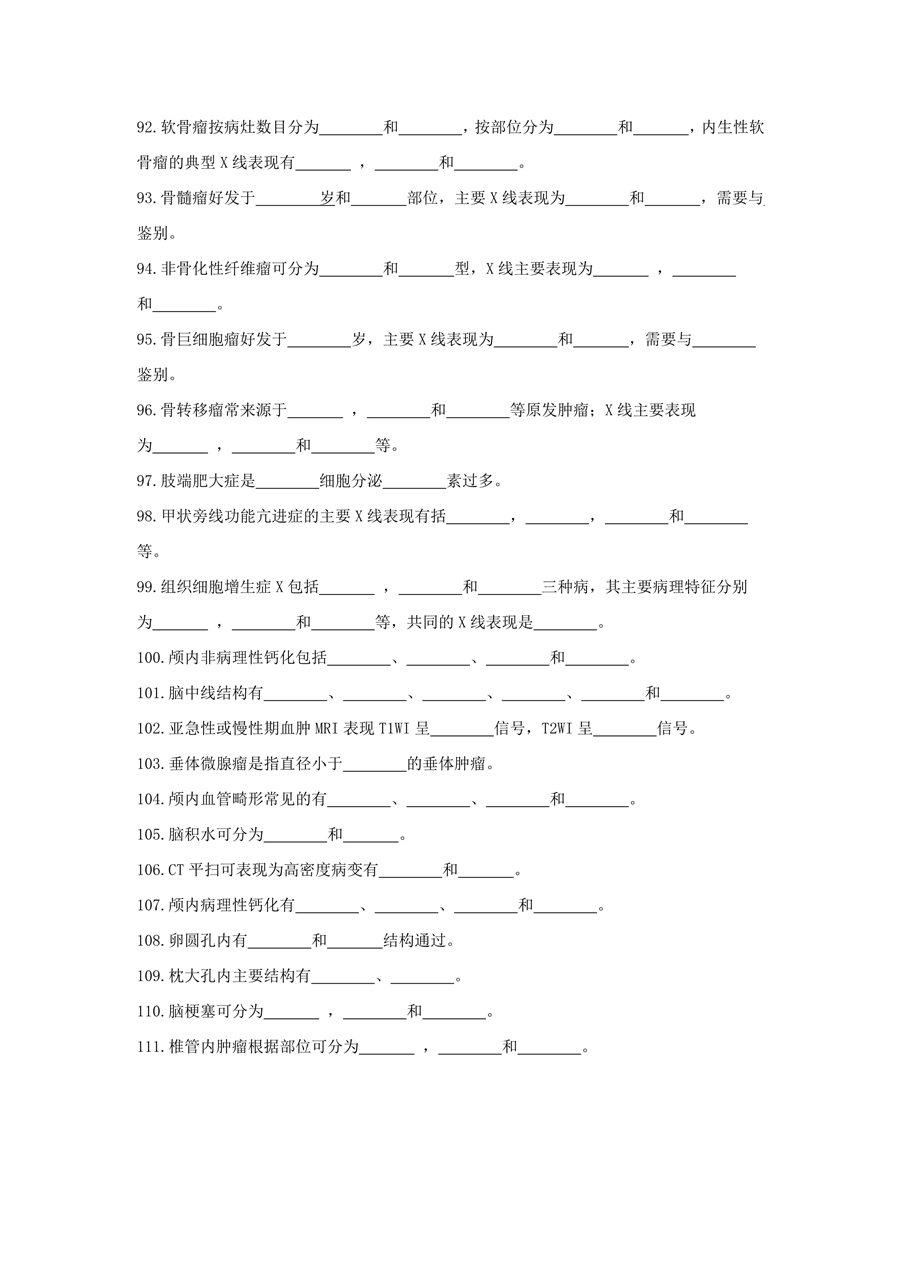 92.软骨瘤按病灶数目分为________和________，按部位分为________和_______，内生性软骨瘤的典型 X 线表现有_______ ，________和________。

93.骨髓瘤好发于________岁和_______部位，主要 X 线表现为________和_______，需要与鉴别。

94.非骨化性纤维瘤可分为________和_______型，X 线主要表现为_______ ，________和________。

95.骨巨细胞瘤好发于________岁，主要 X 线表现为________和_______，需要与________鉴别。

96.骨转移瘤常来源于_______ ，________和________等原发肿瘤；X 线主要表现为_______ ，________和________等。

97.肢端肥大症是________细胞分泌________素过多。

98.甲状旁线功能亢进症的主要 X 线表现有括________，________，________和________等。

99.组织细胞增生症 X 包括_______ ，________和________三种病，其主要病理特征分别为_______ ，________和________等，共同的 X 线表现是________。

100.颅内非病理性钙化包括________、________、________和________。

101.脑中线结构有________、________、________、________、________和________。

102.亚急性或慢性期血肿 MRI 表现 T1WI 呈________信号，T2WI 呈________信号。

103.垂体微腺瘤是指直径小于________的垂体肿瘤。

104.颅内血管畸形常见的有________、________、________和________。

105.脑积水可分为________和_______。

106.CT 平扫可表现为高密度病变有________和_______。

107.颅内病理性钙化有________、________、________和________。

108.卵圆孔内有________和_______结构通过。

109.枕大孔内主要结构有________、________。

110.脑梗塞可分为_______ ，________和________。

111.椎管内肿瘤根据部位可分为_______ ，________和________。